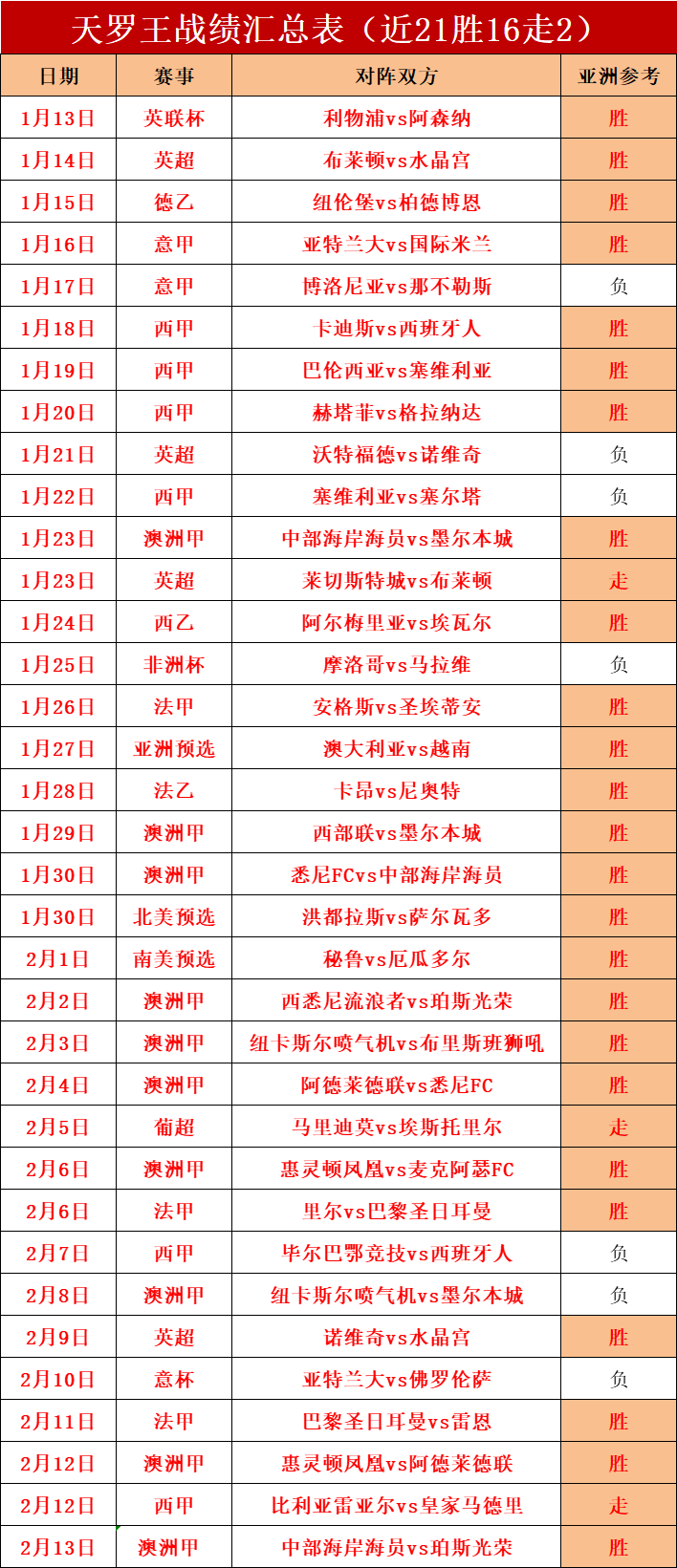 天罗王战绩汇总表（近21胜16走2）

| 日期 | 赛事 | 对阵双方 | 亚洲参考 |
|---|---|---|---|
| 1月13日 | 英联杯 | 利物浦vs阿森纳 | 胜 |
| 1月14日 | 英超 | 布莱顿vs水晶宫 | 胜 |
| 1月15日 | 德乙 | 纽伦堡vs柏德博恩 | 胜 |
| 1月16日 | 意甲 | 亚特兰大vs国际米兰 | 胜 |
| 1月17日 | 意甲 | 博洛尼亚vs那不勒斯 | 负 |
| 1月18日 | 西甲 | 卡迪斯vs西班牙人 | 胜 |
| 1月19日 | 西甲 | 巴伦西亚vs塞维利亚 | 胜 |
| 1月20日 | 西甲 | 赫塔菲vs格拉纳达 | 胜 |
| 1月21日 | 英超 | 沃特福德vs诺维奇 | 负 |
| 1月22日 | 西甲 | 塞维利亚vs塞尔塔 | 负 |
| 1月23日 | 澳洲甲 | 中部海岸海员vs墨尔本城 | 胜 |
| 1月23日 | 英超 | 莱切斯特城vs布莱顿 | 走 |
| 1月24日 | 西乙 | 阿尔梅里亚vs埃瓦尔 | 胜 |
| 1月25日 | 非洲杯 | 摩洛哥vs马拉维 | 负 |
| 1月26日 | 法甲 | 安格斯vs圣埃蒂安 | 胜 |
| 1月27日 | 亚洲预选 | 澳大利亚vs越南 | 胜 |
| 1月28日 | 法乙 | 卡昂vs尼奥特 | 胜 |
| 1月29日 | 澳洲甲 | 西部联vs墨尔本城 | 胜 |
| 1月30日 | 澳洲甲 | 悉尼FCvs中部海岸海员 | 胜 |
| 1月30日 | 北美预选 | 洪都拉斯vs萨尔瓦多 | 胜 |
| 2月1日 | 南美预选 | 秘鲁vs厄瓜多尔 | 胜 |
| 2月2日 | 澳洲甲 | 西悉尼流浪者vs珀斯光荣 | 胜 |
| 2月3日 | 澳洲甲 | 纽卡斯尔喷气机vs布里斯班狮吼 | 胜 |
| 2月4日 | 澳洲甲 | 阿德莱德联vs悉尼FC | 胜 |
| 2月5日 | 葡超 | 马里迪莫vs埃斯托里尔 | 走 |
| 2月6日 | 澳洲甲 | 惠灵顿凤凰vs麦克阿瑟FC | 胜 |
| 2月6日 | 法甲 | 里尔vs巴黎圣日耳曼 | 胜 |
| 2月7日 | 西甲 | 毕尔巴鄂竞技vs西班牙人 | 负 |
| 2月8日 | 澳洲甲 | 纽卡斯尔喷气机vs墨尔本城 | 负 |
| 2月9日 | 英超 | 诺维奇vs水晶宫 | 胜 |
| 2月10日 | 意杯 | 亚特兰大vs佛罗伦萨 | 负 |
| 2月11日 | 法甲 | 巴黎圣日耳曼vs雷恩 | 胜 |
| 2月12日 | 澳洲甲 | 惠灵顿凤凰vs阿德莱德联 | 胜 |
| 2月12日 | 西甲 | 比利亚雷亚尔vs皇家马德里 | 走 |
| 2月13日 | 澳洲甲 | 中部海岸海员vs珀斯光荣 | 胜 |